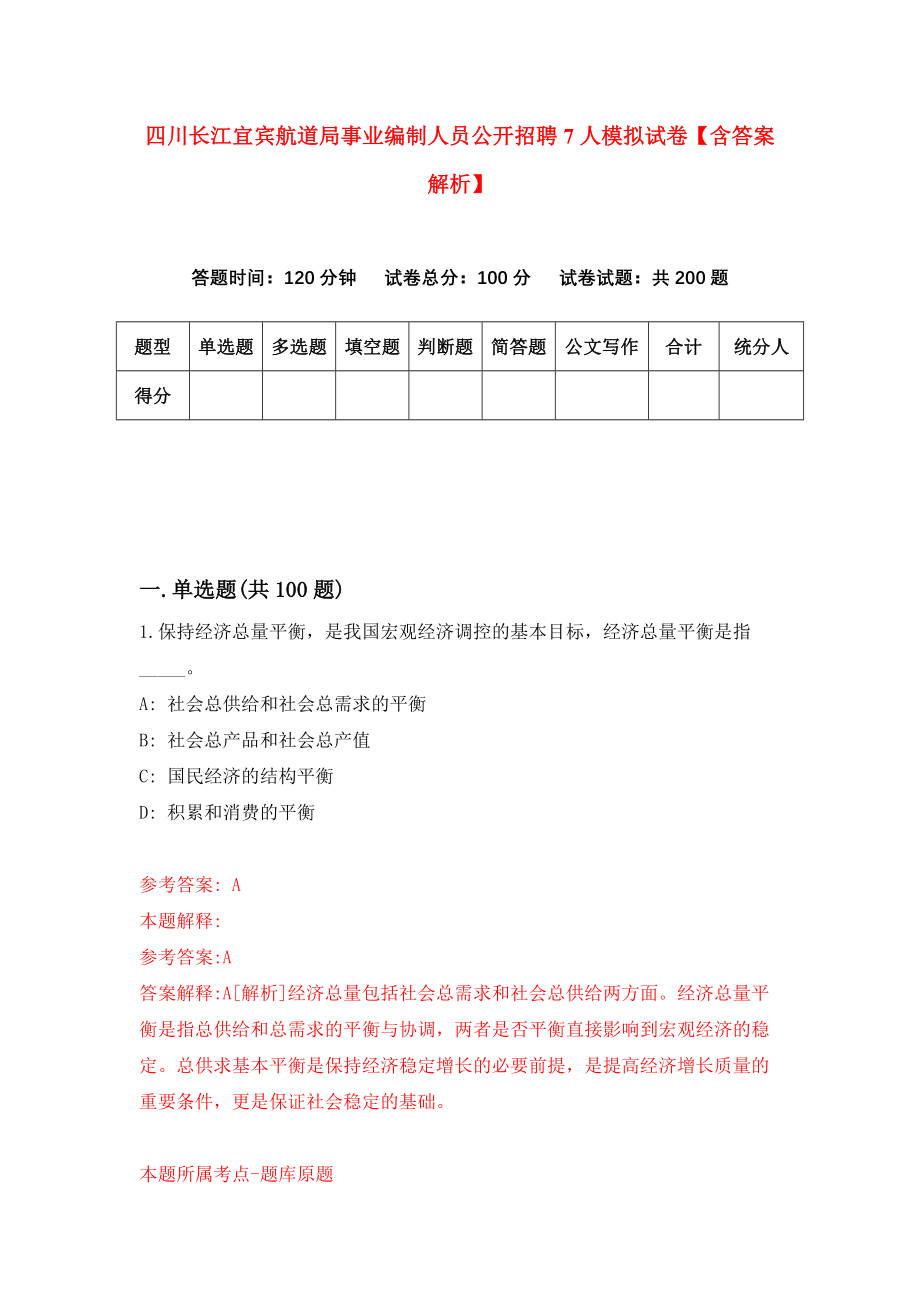 四川长江宜宾航道局事业编制人员公开招聘7人模拟试卷【含答案解析】

答题时间：120分钟　试卷总分：100分　试卷试题：共200题

| 题型 | 单选题 | 多选题 | 填空题 | 判断题 | 简答题 | 公文写作 | 合计 | 统分人 |
|---|---|---|---|---|---|---|---|---|
| 得分 | | | | | | | | |

一.单选题(共100题)

1.保持经济总量平衡，是我国宏观经济调控的基本目标，经济总量平衡是指_____。

A: 社会总供给和社会总需求的平衡

B: 社会总产品和社会总产值

C: 国民经济的结构平衡

D: 积累和消费的平衡

参考答案: A

本题解释:

参考答案:A

答案解释:A[解析]经济总量包括社会总需求和社会总供给两方面。经济总量平衡是指总供给和总需求的平衡与协调，两者是否平衡直接影响到宏观经济的稳定。总供求基本平衡是保持经济稳定增长的必要前提，是提高经济增长质量的重要条件，更是保证社会稳定的基础。

本题所属考点-题库原题